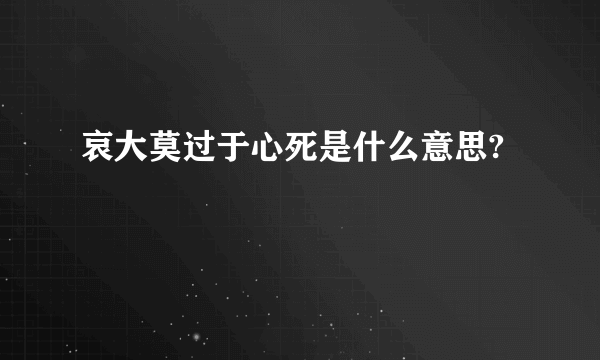 哀大莫过于心死是什么意思?